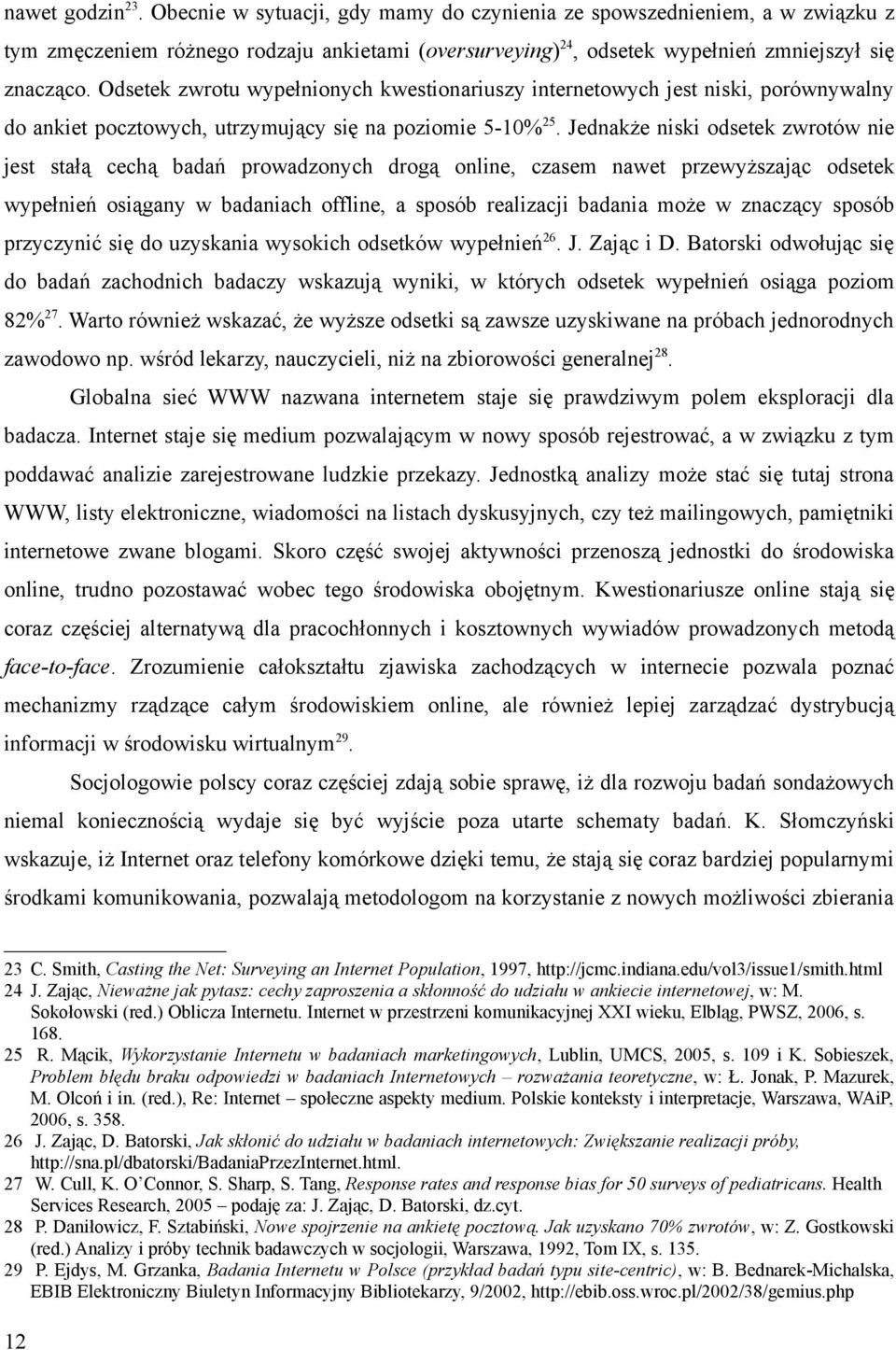 nawet godzin$^{23}$. Obecnie w sytuacji, gdy mamy do czynienia ze spowszednieniem, a w związku z tym zmęczeniem różnego rodzaju ankietami (oversurveying)$^{24}$, odsetek wypełnień zmniejszył się znacząco. Odsetek zwrotu wypełnionych kwestionariuszy internetowych jest niski, porównywalny do ankiet pocztowych, utrzymujący się na poziomie 5-10%$^{25}$. Jednakże niski odsetek zwrotów nie jest stałą cechą badań prowadzonych drogą online, czasem nawet przewyższając odsetek wypełnień osiągany w badaniach offline, a sposób realizacji badania może w znaczący sposób przyczynić się do uzyskania wysokich odsetków wypełnień$^{26}$. J. Zając i D. Batorski odwołując się do badań zachodnich badaczy wskazują wyniki, w których odsetek wypełnień osiąga poziom 82%$^{27}$. Warto również wskazać, że wyższe odsetki są zawsze uzyskiwane na próbach jednorodnych zawodowo np. wśród lekarzy, nauczycieli, niż na zbiorowości generalnej$^{28}$.

Globalna sieć WWW nazwana internetem staje się prawdziwym polem eksploracji dla badacza. Internet staje się medium pozwalającym w nowy sposób rejestrować, a w związku z tym poddawać analizie zarejestrowane ludzkie przekazy. Jednostką analizy może stać się tutaj strona WWW, listy elektroniczne, wiadomości na listach dyskusyjnych, czy też mailingowych, pamiętniki internetowe zwane blogami. Skoro część swojej aktywności przenoszą jednostki do środowiska online, trudno pozostawać wobec tego środowiska obojętnym. Kwestionariusze online stają się coraz częściej alternatywą dla pracochłonnych i kosztownych wywiadów prowadzonych metodą face-to-face. Zrozumienie całokształtu zjawiska zachodzących w internecie pozwala poznać mechanizmy rządzące całym środowiskiem online, ale również lepiej zarządzać dystrybucją informacji w środowisku wirtualnym$^{29}$.

Socjologowie polscy coraz częściej zdają sobie sprawę, iż dla rozwoju badań sondażowych niemal koniecznością wydaje się być wyjście poza utarte schematy badań. K. Słomczyński wskazuje, iż Internet oraz telefony komórkowe dzięki temu, że stają się coraz bardziej popularnymi środkami komunikowania, pozwalają metodologom na korzystanie z nowych możliwości zbierania

23 C. Smith, Casting the Net: Surveying an Internet Population, 1997, http://jcmc.indiana.edu/vol3/issue1/smith.html
24 J. Zając, Nieważne jak pytasz: cechy zaproszenia a skłonność do udziału w ankiecie internetowej, w: M. Sokołowski (red.) Oblicza Internetu. Internet w przestrzeni komunikacyjnej XXI wieku, Elbląg, PWSZ, 2006, s. 168.
25 R. Mącik, Wykorzystanie Internetu w badaniach marketingowych, Lublin, UMCS, 2005, s. 109 i K. Sobieszek, Problem błędu braku odpowiedzi w badaniach Internetowych – rozważania teoretyczne, w: Ł. Jonak, P. Mazurek, M. Olcoń i in. (red.), Re: Internet – społeczne aspekty medium. Polskie konteksty i interpretacje, Warszawa, WAiP, 2006, s. 358.
26 J. Zając, D. Batorski, Jak skłonić do udziału w badaniach internetowych: Zwiększanie realizacji próby, http://sna.pl/dbatorski/BadaniaPrzezInternet.html.
27 W. Cull, K. O'Connor, S. Sharp, S. Tang, Response rates and response bias for 50 surveys of pediatricans. Health Services Research, 2005 – podaję za: J. Zając, D. Batorski, dz.cyt.
28 P. Daniłowicz, F. Sztabiński, Nowe spojrzenie na ankietę pocztową. Jak uzyskano 70% zwrotów, w: Z. Gostkowski (red.) Analizy i próby technik badawczych w socjologii, Warszawa, 1992, Tom IX, s. 135.
29 P. Ejdys, M. Grzanka, Badania Internetu w Polsce (przykład badań typu site-centric), w: B. Bednarek-Michalska, EBIB Elektroniczny Biuletyn Informacyjny Bibliotekarzy, 9/2002, http://ebib.oss.wroc.pl/2002/38/gemius.php

12